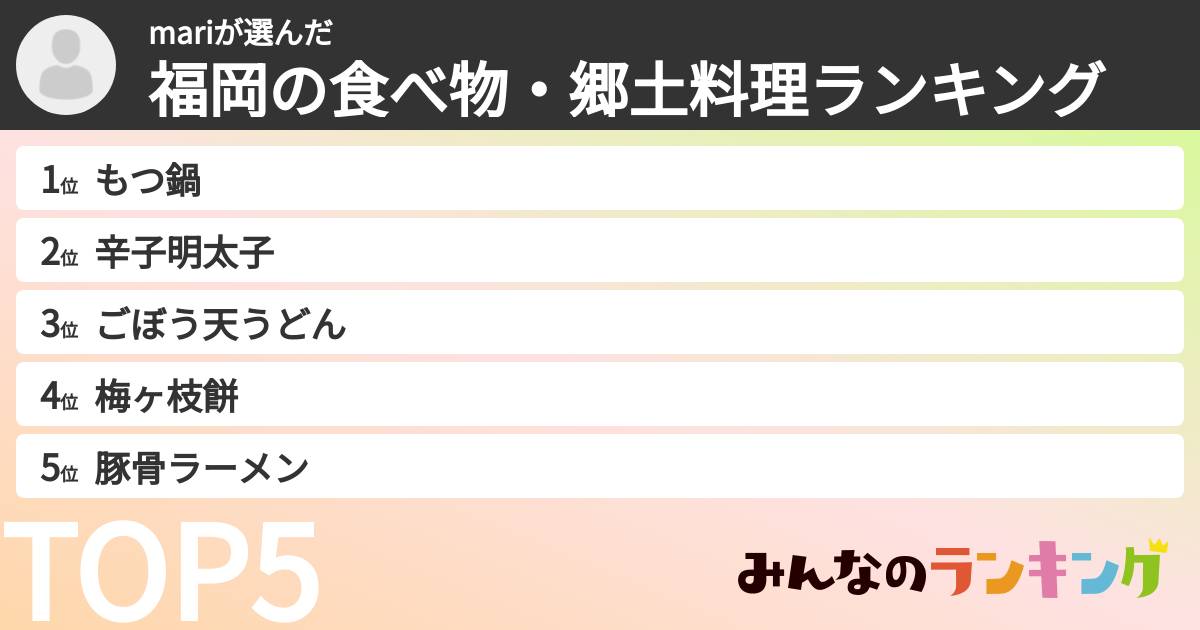 mariが選んだ
福岡の食べ物・郷土料理ランキング

1位 もつ鍋
2位 辛子明太子
3位 ごぼう天うどん
4位 梅ヶ枝餅
5位 豚骨ラーメン

TOP5

みんなのランキング